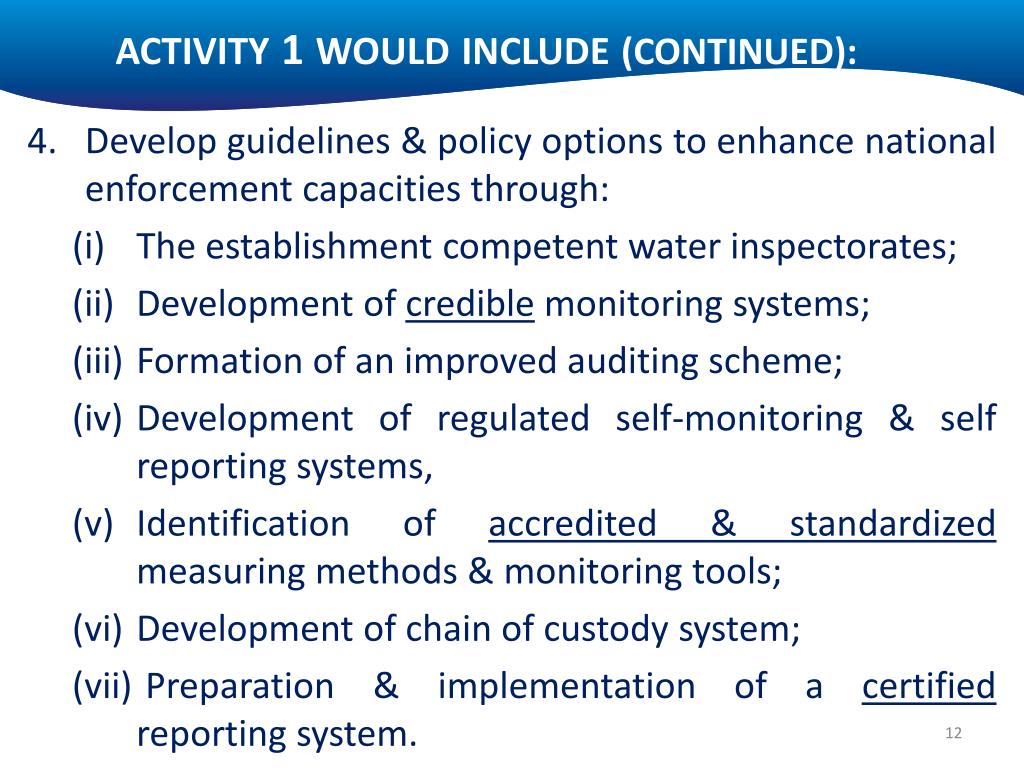 ACTIVITY 1 WOULD INCLUDE (CONTINUED):

4. Develop guidelines & policy options to enhance national enforcement capacities through:

(i) The establishment competent water inspectorates;

(ii) Development of credible monitoring systems;

(iii) Formation of an improved auditing scheme;

(iv) Development of regulated self-monitoring & self reporting systems,

(v) Identification of accredited & standardized measuring methods & monitoring tools;

(vi) Development of chain of custody system;

(vii) Preparation & implementation of a certified reporting system.

12